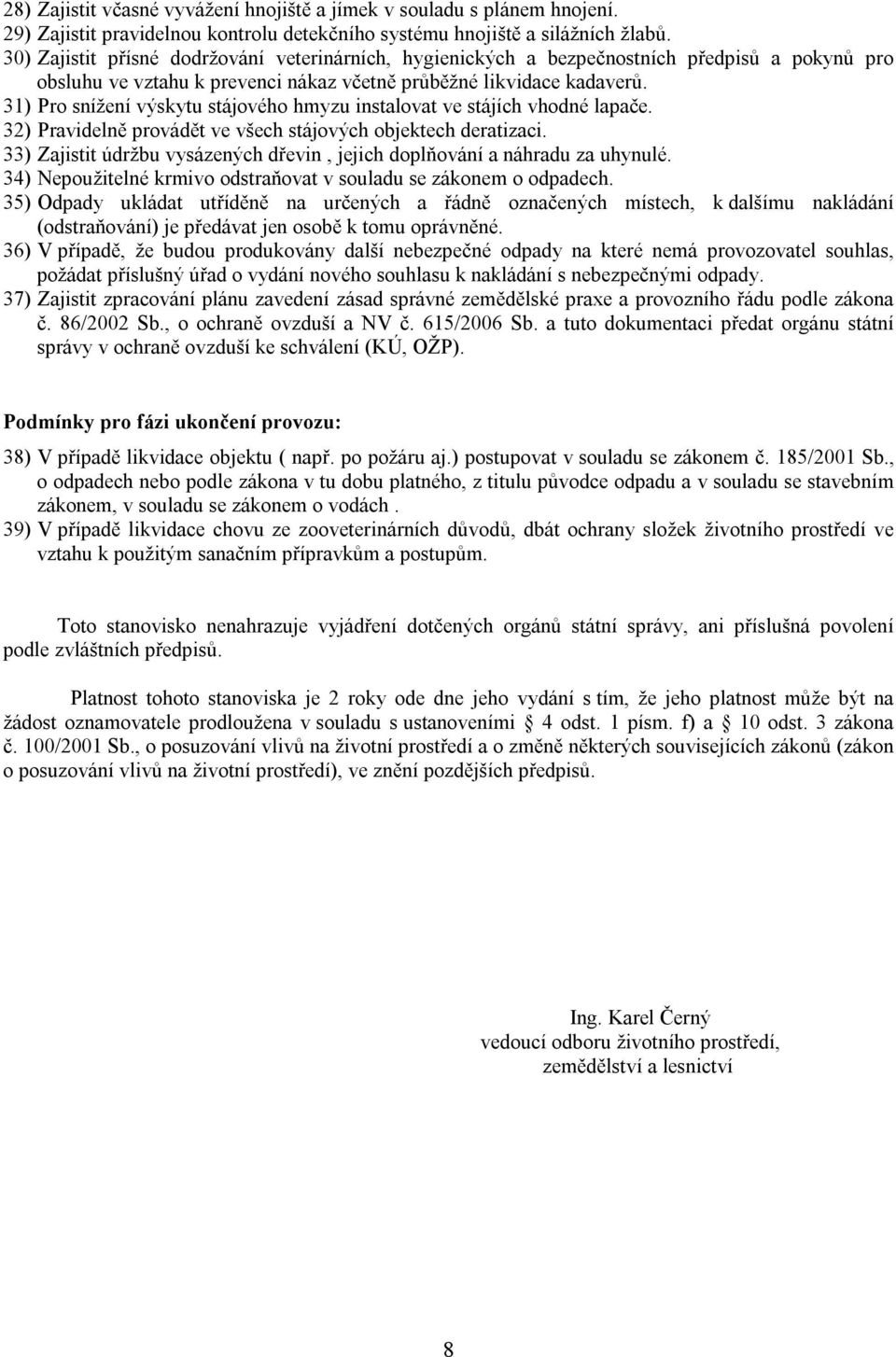 28) Zajistit včasné vyvážení hnojiště a jímek v souladu s plánem hnojení.
29) Zajistit pravidelnou kontrolu detekčního systému hnojiště a silážních žlabů.
30) Zajistit přísné dodržování veterinárních, hygienických a bezpečnostních předpisů a pokynů pro obsluhu ve vztahu k prevenci nákaz včetně průběžné likvidace kadaverů.
31) Pro snížení výskytu stájového hmyzu instalovat ve stájích vhodné lapače.
32) Pravidelně provádět ve všech stájových objektech deratizaci.
33) Zajistit údržbu vysázených dřevin , jejich doplňování a náhradu za uhynulé.
34) Nepoužitelné krmivo odstraňovat v souladu se zákonem o odpadech.
35) Odpady ukládat utříděně na určených a řádně označených místech, k dalšímu nakládání (odstraňování) je předávat jen osobě k tomu oprávněné.
36) V případě, že budou produkovány další nebezpečné odpady na které nemá provozovatel souhlas, požádat příslušný úřad o vydání nového souhlasu k nakládání s nebezpečnými odpady.
37) Zajistit zpracování plánu zavedení zásad správné zemědělské praxe a provozního řádu podle zákona č. 86/2002 Sb., o ochraně ovzduší a NV č. 615/2006 Sb. a tuto dokumentaci předat orgánu státní správy v ochraně ovzduší ke schválení (KÚ, OŽP).

Podmínky pro fázi ukončení provozu:

38) V případě likvidace objektu ( např. po požáru aj.) postupovat v souladu se zákonem č. 185/2001 Sb., o odpadech nebo podle zákona v tu dobu platného, z titulu původce odpadu a v souladu se stavebním zákonem, v souladu se zákonem o vodách .
39) V případě likvidace chovu ze zooveterinárních důvodů, dbát ochrany složek životního prostředí ve vztahu k použitým sanačním přípravkům a postupům.

Toto stanovisko nenahrazuje vyjádření dotčených orgánů státní správy, ani příslušná povolení podle zvláštních předpisů.

Platnost tohoto stanoviska je 2 roky ode dne jeho vydání s tím, že jeho platnost může být na žádost oznamovatele prodloužena v souladu s ustanoveními § 4 odst. 1 písm. f) a § 10 odst. 3 zákona č. 100/2001 Sb., o posuzování vlivů na životní prostředí a o změně některých souvisejících zákonů (zákon o posuzování vlivů na životní prostředí), ve znění pozdějších předpisů.

Ing. Karel Černý
vedoucí odboru životního prostředí,
zemědělství a lesnictví

8